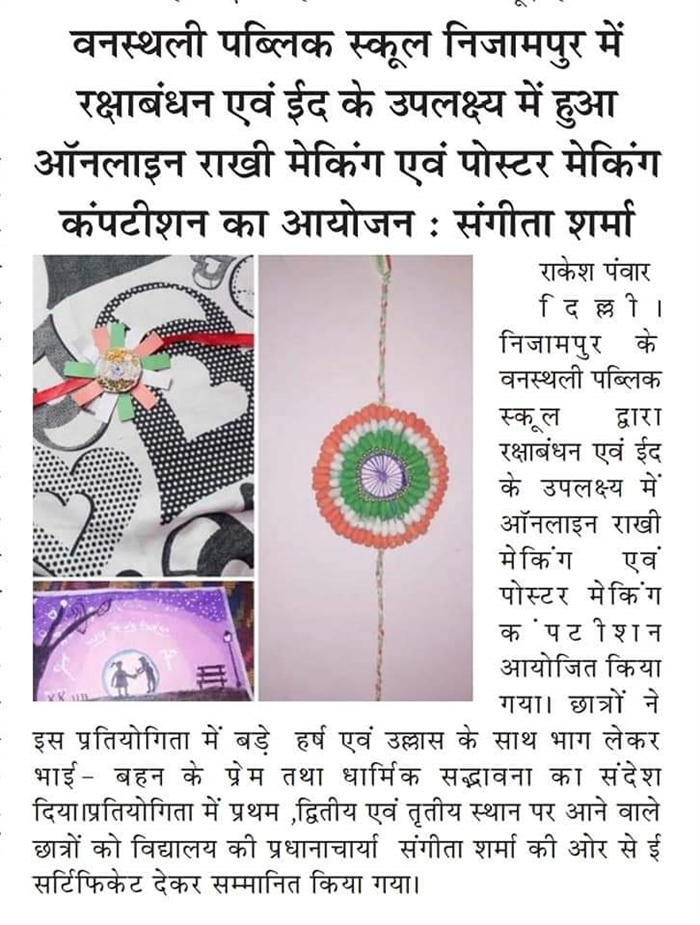 वनस्थली पब्लिक स्कूल निजामपुर में रक्षाबंधन एवं ईद के उपलक्ष्य में हुआ ऑनलाइन राखी मेकिंग एवं पोस्टर मेकिंग कंपटीशन का आयोजन : संगीता शर्मा

राकेश पंवार दिल्ली। निजामपुर के वनस्थली पब्लिक स्कूल द्वारा रक्षाबंधन एवं ईद के उपलक्ष्य में ऑनलाइन राखी मेकिंग एवं पोस्टर मेकिंग कंपटीशन आयोजित किया गया। छात्रों ने इस प्रतियोगिता में बड़े हर्ष एवं उल्लास के साथ भाग लेकर भाई- बहन के प्रेम तथा धार्मिक सद्भावना का संदेश दिया।प्रतियोगिता में प्रथम ,द्वितीय एवं तृतीय स्थान पर आने वाले छात्रों को विद्यालय की प्रधानाचार्या संगीता शर्मा की ओर से ई सर्टिफिकेट देकर सम्मानित किया गया।